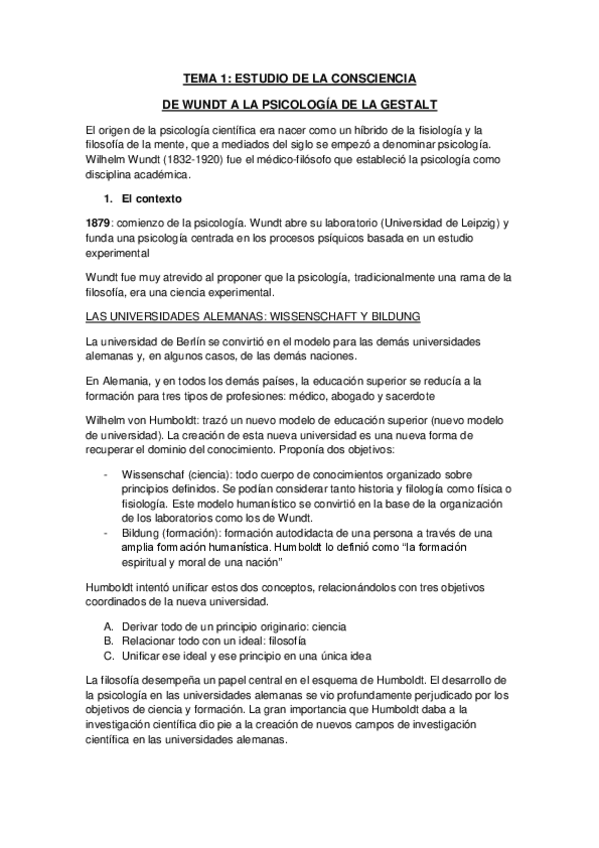 TEMA 1: ESTUDIO DE LA CONSCIENCIA

DE WUNDT A LA PSICOLOGÍA DE LA GESTALT

El origen de la psicología científica era nacer como un híbrido de la fisiología y la filosofía de la mente, que a mediados del siglo se empezó a denominar psicología. Wilhelm Wundt (1832-1920) fue el médico-filósofo que estableció la psicología como disciplina académica.

1. El contexto

1879: comienzo de la psicología. Wundt abre su laboratorio (Universidad de Leipzig) y funda una psicología centrada en los procesos psíquicos basada en un estudio experimental

Wundt fue muy atrevido al proponer que la psicología, tradicionalmente una rama de la filosofía, era una ciencia experimental.

LAS UNIVERSIDADES ALEMANAS: WISSENSCHAFT Y BILDUNG

La universidad de Berlín se convirtió en el modelo para las demás universidades alemanas y, en algunos casos, de las demás naciones.

En Alemania, y en todos los demás países, la educación superior se reducía a la formación para tres tipos de profesiones: médico, abogado y sacerdote

Wilhelm von Humboldt: trazó un nuevo modelo de educación superior (nuevo modelo de universidad). La creación de esta nueva universidad es una nueva forma de recuperar el dominio del conocimiento. Proponía dos objetivos:

- Wissenschaf (ciencia): todo cuerpo de conocimientos organizado sobre principios definidos. Se podían considerar tanto historia y filología como física o fisiología. Este modelo humanístico se convirtió en la base de la organización de los laboratorios como los de Wundt.
- Bildung (formación): formación autodidacta de una persona a través de una amplia formación humanística. Humboldt lo definió como "la formación espiritual y moral de una nación"

Humboldt intentó unificar estos dos conceptos, relacionándolos con tres objetivos coordinados de la nueva universidad.

A. Derivar todo de un principio originario: ciencia
B. Relacionar todo con un ideal: filosofía
C. Unificar ese ideal y ese principio en una única idea

La filosofía desempeña un papel central en el esquema de Humboldt. El desarrollo de la psicología en las universidades alemanas se vio profundamente perjudicado por los objetivos de ciencia y formación. La gran importancia que Humboldt daba a la investigación científica dio pie a la creación de nuevos campos de investigación científica en las universidades alemanas.